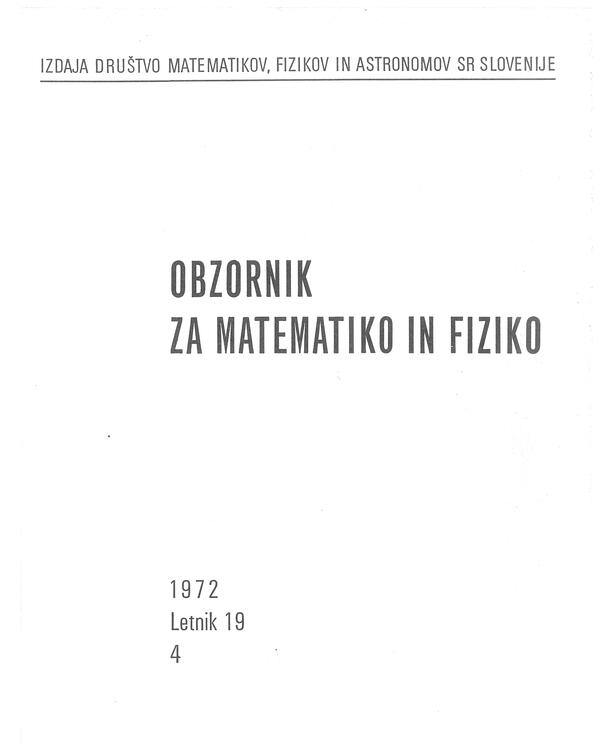 IZDAJA DRUŠTVO MATEMATIKOV, FIZIKOV IN ASTRONOMOV SR SLOVENIJE

OBZORNIK
ZA MATEMATIKO IN FIZIKO

1972
Letnik 19
4